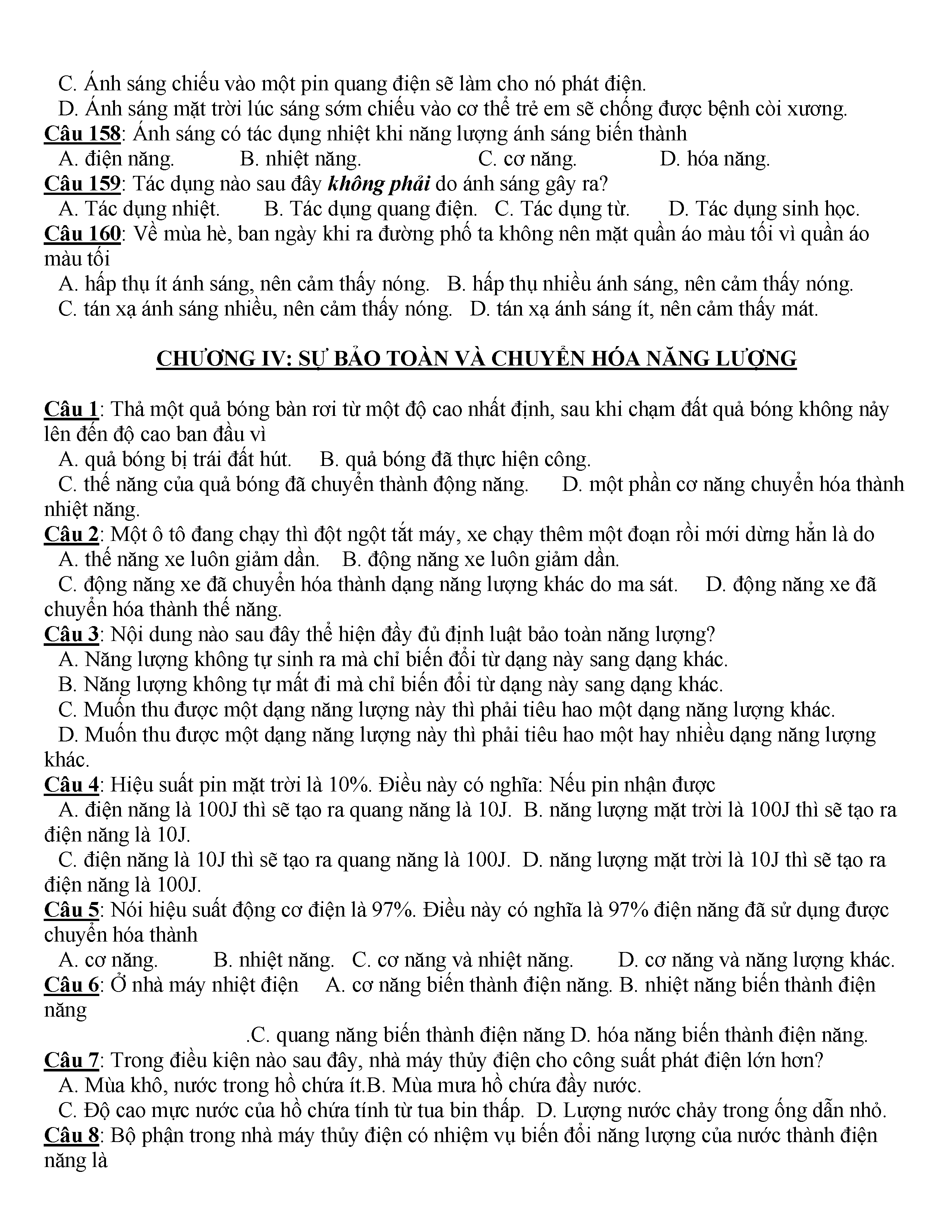 C. Ánh sáng chiếu vào một pin quang điện sẽ làm cho nó phát điện.
D. Ánh sáng mặt trời lúc sáng sớm chiếu vào cơ thể trẻ em sẽ chống được bệnh còi xương.
Câu 158: Ánh sáng có tác dụng nhiệt khi năng lượng ánh sáng biến thành
A. điện năng. B. nhiệt năng. C. cơ năng. D. hóa năng.
Câu 159: Tác dụng nào sau đây không phải do ánh sáng gây ra?
A. Tác dụng nhiệt. B. Tác dụng quang điện. C. Tác dụng từ. D. Tác dụng sinh học.
Câu 160: Về mùa hè, ban ngày khi ra đường phố ta không nên mặt quần áo màu tối vì quần áo màu tối
A. hấp thụ ít ánh sáng, nên cảm thấy nóng. B. hấp thụ nhiều ánh sáng, nên cảm thấy nóng.
C. tán xạ ánh sáng nhiều, nên cảm thấy nóng. D. tán xạ ánh sáng ít, nên cảm thấy mát.

CHƯƠNG IV: SỰ BẢO TOÀN VÀ CHUYỂN HÓA NĂNG LƯỢNG

Câu 1: Thả một quả bóng bàn rơi từ một độ cao nhất định, sau khi chạm đất quả bóng không nảy lên đến độ cao ban đầu vì
A. quả bóng bị trái đất hút. B. quả bóng đã thực hiện công.
C. thế năng của quả bóng đã chuyển thành động năng. D. một phần cơ năng chuyển hóa thành nhiệt năng.
Câu 2: Một ô tô đang chạy thì đột ngột tắt máy, xe chạy thêm một đoạn rồi mới dừng hẳn là do
A. thế năng xe luôn giảm dần. B. động năng xe luôn giảm dần.
C. động năng xe đã chuyển hóa thành dạng năng lượng khác do ma sát. D. động năng xe đã chuyển hóa thành thế năng.
Câu 3: Nội dung nào sau đây thể hiện đầy đủ định luật bảo toàn năng lượng?
A. Năng lượng không tự sinh ra mà chỉ biến đổi từ dạng này sang dạng khác.
B. Năng lượng không tự mất đi mà chỉ biến đổi từ dạng này sang dạng khác.
C. Muốn thu được một dạng năng lượng này thì phải tiêu hao một dạng năng lượng khác.
D. Muốn thu được một dạng năng lượng này thì phải tiêu hao một hay nhiều dạng năng lượng khác.
Câu 4: Hiệu suất pin mặt trời là 10%. Điều này có nghĩa: Nếu pin nhận được
A. điện năng là 100J thì sẽ tạo ra quang năng là 10J. B. năng lượng mặt trời là 100J thì sẽ tạo ra điện năng là 10J.
C. điện năng là 10J thì sẽ tạo ra quang năng là 100J. D. năng lượng mặt trời là 10J thì sẽ tạo ra điện năng là 100J.
Câu 5: Nói hiệu suất động cơ điện là 97%. Điều này có nghĩa là 97% điện năng đã sử dụng được chuyển hóa thành
A. cơ năng. B. nhiệt năng. C. cơ năng và nhiệt năng. D. cơ năng và năng lượng khác.
Câu 6: Ở nhà máy nhiệt điện A. cơ năng biến thành điện năng. B. nhiệt năng biến thành điện năng
.C. quang năng biến thành điện năng D. hóa năng biến thành điện năng.
Câu 7: Trong điều kiện nào sau đây, nhà máy thủy điện cho công suất phát điện lớn hơn?
A. Mùa khô, nước trong hồ chứa ít.B. Mùa mưa hồ chứa đầy nước.
C. Độ cao mực nước của hồ chứa tính từ tua bin thấp. D. Lượng nước chảy trong ống dẫn nhỏ.
Câu 8: Bộ phận trong nhà máy thủy điện có nhiệm vụ biến đổi năng lượng của nước thành điện năng là